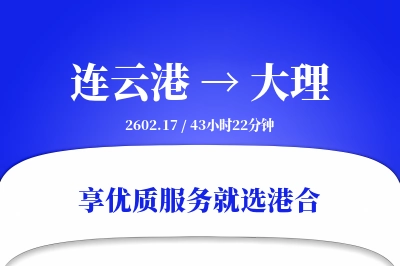 连云港 → 大理

2602.17 / 43小时22分钟

享优质服务就选港合